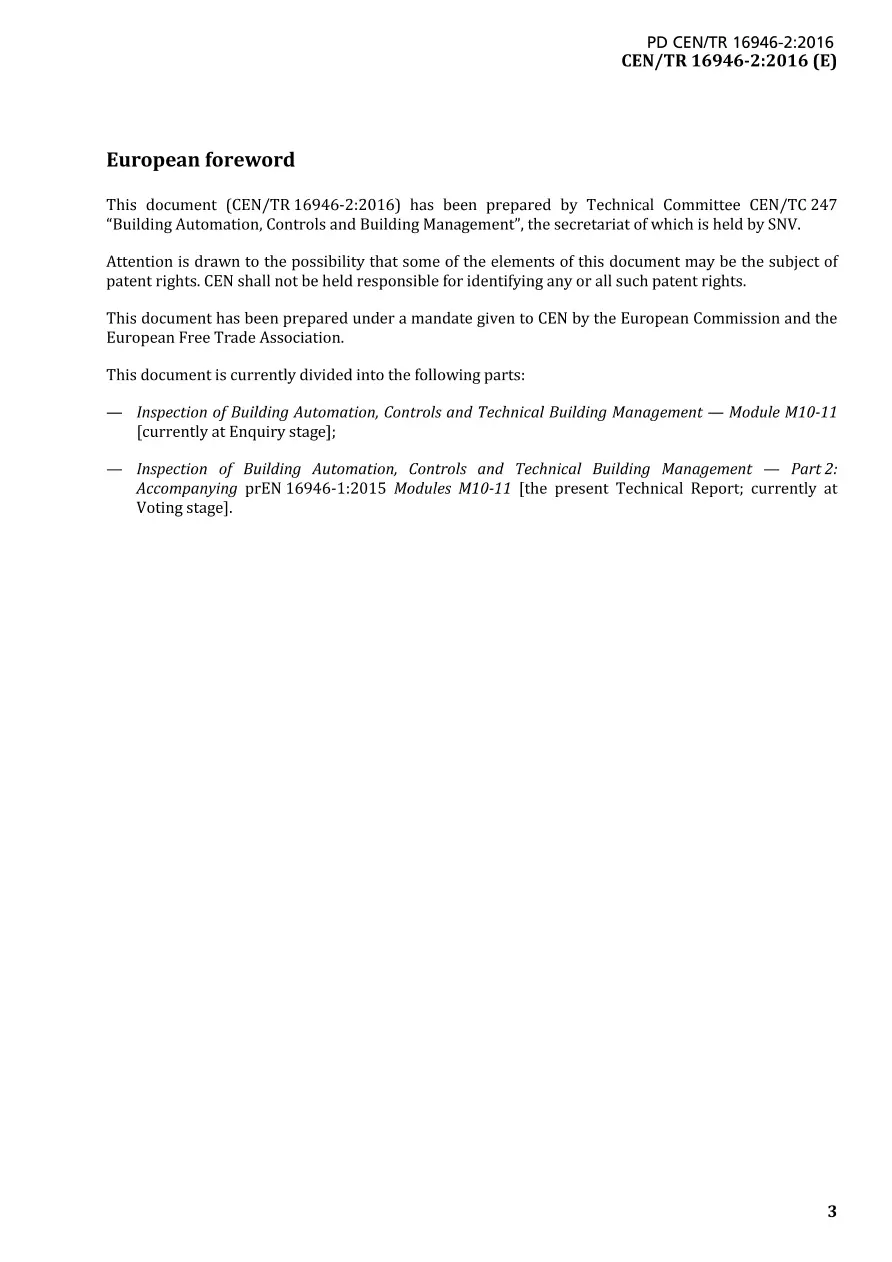 PD CEN/TR 16946-2:2016
CEN/TR 16946-2:2016 (E)

European foreword

This document (CEN/TR 16946-2:2016) has been prepared by Technical Committee CEN/TC 247 "Building Automation, Controls and Building Management", the secretariat of which is held by SNV.

Attention is drawn to the possibility that some of the elements of this document may be the subject of patent rights. CEN shall not be held responsible for identifying any or all such patent rights.

This document has been prepared under a mandate given to CEN by the European Commission and the European Free Trade Association.

This document is currently divided into the following parts:

— Inspection of Building Automation, Controls and Technical Building Management — Module M10-11 [currently at Enquiry stage];

— Inspection of Building Automation, Controls and Technical Building Management — Part 2: Accompanying prEN 16946-1:2015 Modules M10-11 [the present Technical Report; currently at Voting stage].

3